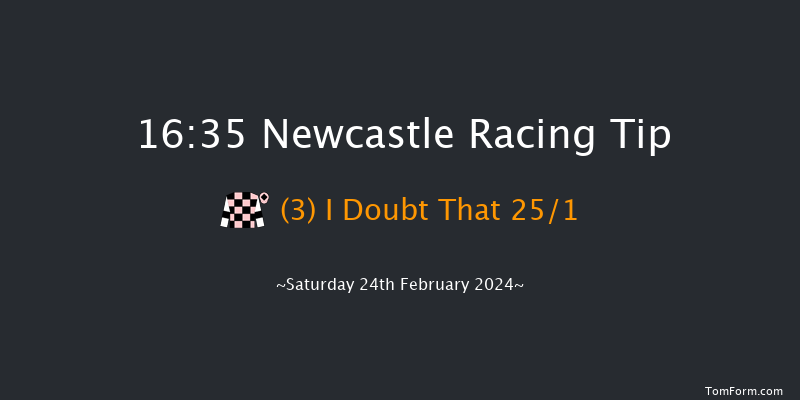 16:35 Newcastle Racing Tip

(3) I Doubt That 25/1

~Saturday 24th February 2024~

TomForm.com